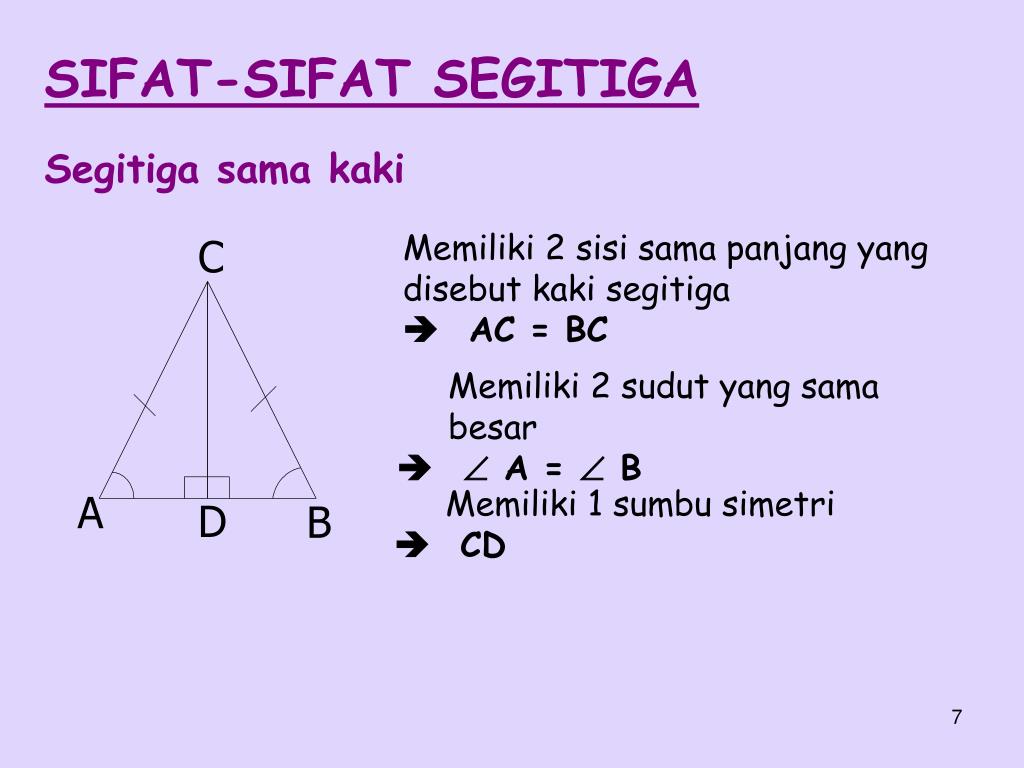 SIFAT-SIFAT SEGITIGA

Segitiga sama kaki

C

A D B

Memiliki 2 sisi sama panjang yang disebut kaki segitiga

➔ AC = BC

Memiliki 2 sudut yang sama besar

➔ $\angle$ A = $\angle$ B

Memiliki 1 sumbu simetri

➔ CD

7